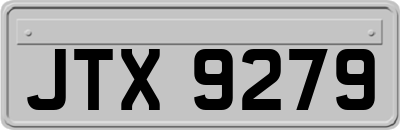 JTX 9279